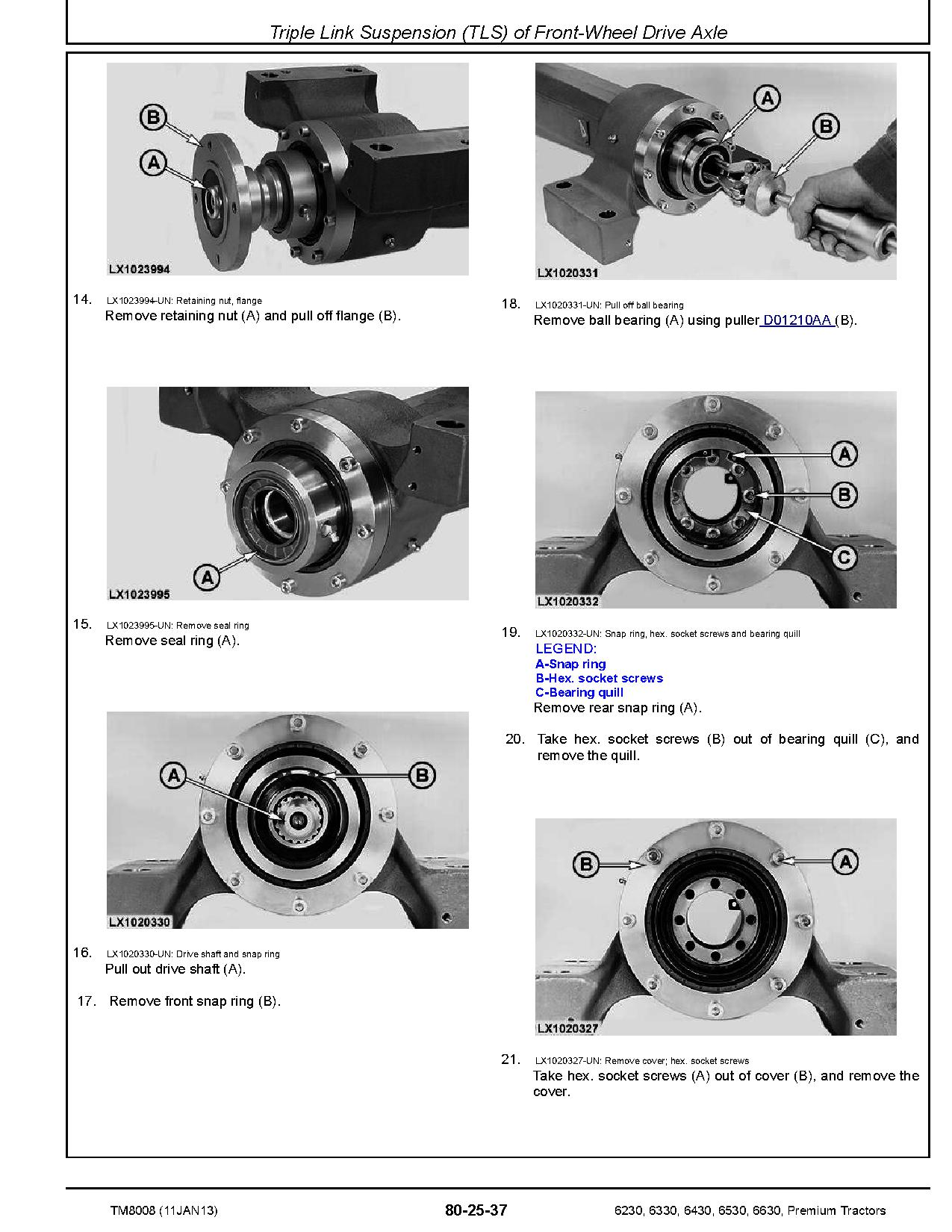 Triple Link Suspension (TLS) of Front-Wheel Drive Axle

B
A
LX1023994

14. LX1023994-UN: Retaining nut, flange
Remove retaining nut (A) and pull off flange (B).

A
LX1023995

15. LX1023995-UN: Remove seal ring
Remove seal ring (A).

A
B
LX1020330

16. LX1020330-UN: Drive shaft and snap ring
Pull out drive shaft (A).

17. Remove front snap ring (B).

A
B
LX1020331

18. LX1020331-UN: Pull off ball bearing
Remove ball bearing (A) using puller D01210AA (B).

A
B
C
LX1020332

19. LX1020332-UN: Snap ring, hex. socket screws and bearing quill
LEGEND:
A-Snap ring
B-Hex. socket screws
C-Bearing quill
Remove rear snap ring (A).

20. Take hex. socket screws (B) out of bearing quill (C), and remove the quill.

B
A
LX1020327

21. LX1020327-UN: Remove cover; hex. socket screws
Take hex. socket screws (A) out of cover (B), and remove the cover.

TM8008 (11JAN13) 80-25-37 6230, 6330, 6430, 6530, 6630, Premium Tractors